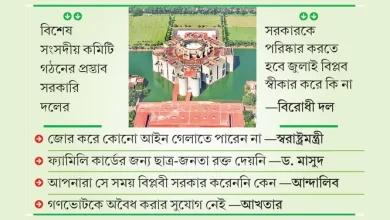 বিশেষ সংসদীয় কমিটি গঠনের প্রস্তাব সরকারি দলের

সরকারকে পরিষ্কার করতে হবে জুলাই বিপ্লব স্বীকার করে কি না —বিরোধী দল

জোর করে কোনো আইন গেলাতে পারেন না —স্বরাষ্ট্রমন্ত্রী

ফ্যামিলি কার্ডের জন্য ছাত্র-জনতা রক্ত দেয়নি —ড. মাসুদ

আপনারা সে সময় বিপ্লবী সরকার করেননি কেন —আন্দালিব

গণভোটকে অবৈধ করার সুযোগ নেই —আখতার